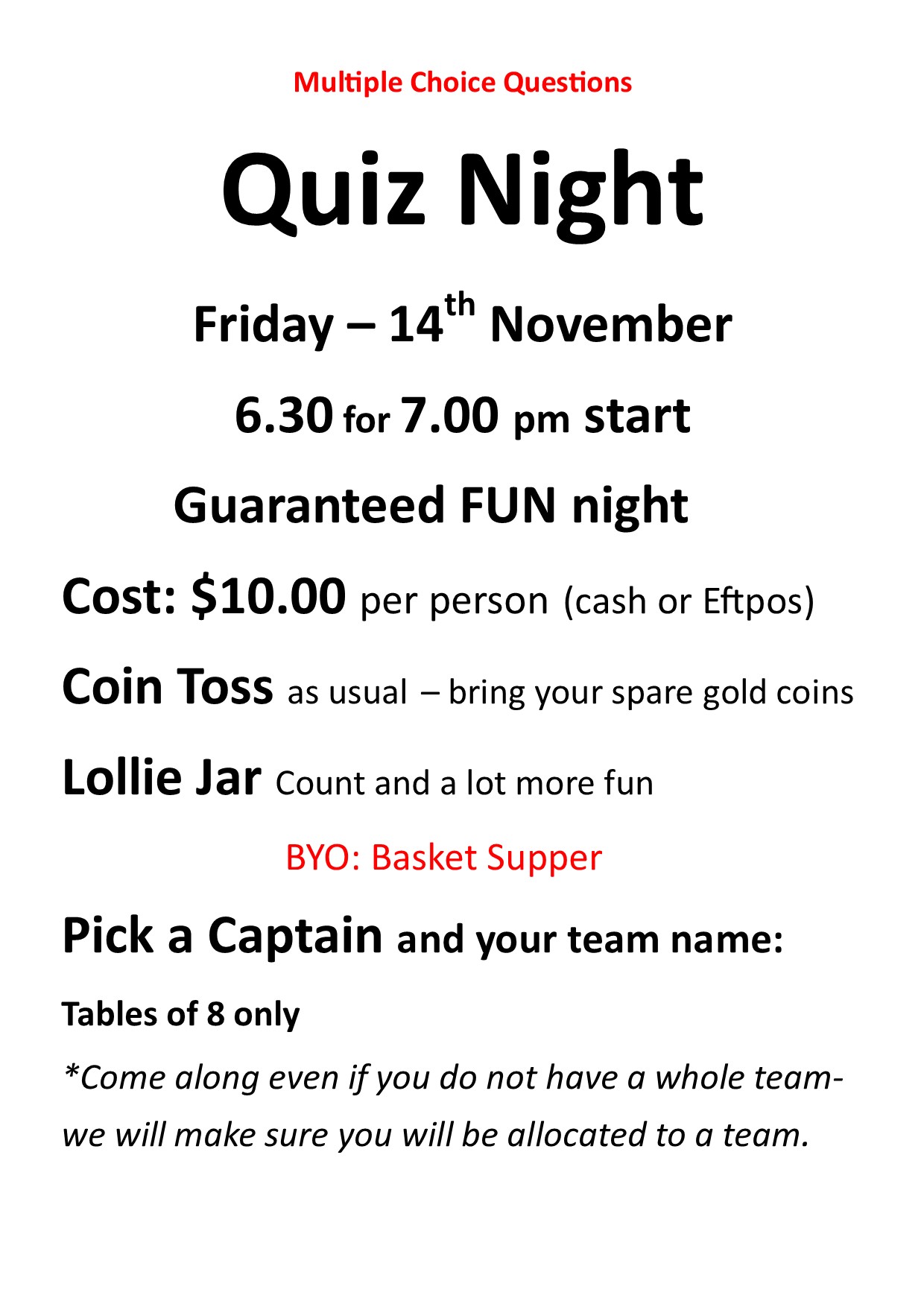 Multiple Choice Questions

Quiz Night

Friday – 14th November

6.30 for 7.00 pm start

Guaranteed FUN night

Cost: $10.00 per person (cash or Eftpos)

Coin Toss as usual – bring your spare gold coins

Lollie Jar Count and a lot more fun

BYO: Basket Supper

Pick a Captain and your team name:

Tables of 8 only

*Come along even if you do not have a whole team- we will make sure you will be allocated to a team.